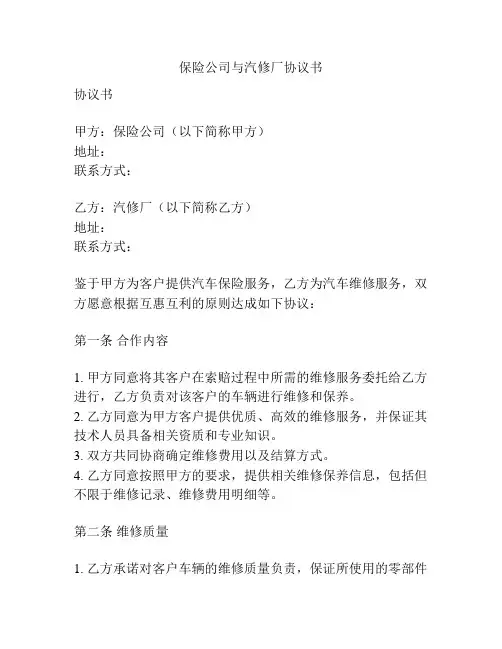 保险公司与汽修厂协议书

协议书

甲方：保险公司（以下简称甲方）
地址：
联系方式：

乙方：汽修厂（以下简称乙方）
地址：
联系方式：

鉴于甲方为客户提供汽车保险服务，乙方为汽车维修服务，双方愿意根据互惠互利的原则达成如下协议：

第一条 合作内容

1. 甲方同意将其客户在索赔过程中所需的维修服务委托给乙方进行，乙方负责对该客户的车辆进行维修和保养。
2. 乙方同意为甲方客户提供优质、高效的维修服务，并保证其技术人员具备相关资质和专业知识。
3. 双方共同协商确定维修费用以及结算方式。
4. 乙方同意按照甲方的要求，提供相关维修保养信息，包括但不限于维修记录、维修费用明细等。

第二条 维修质量

1. 乙方承诺对客户车辆的维修质量负责，保证所使用的零部件